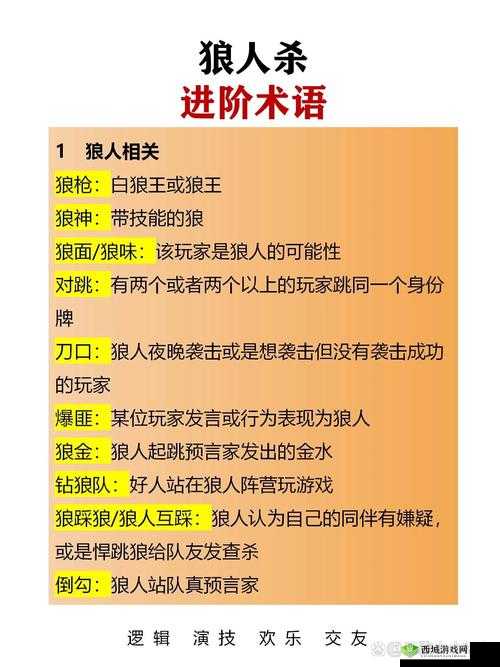 狼人杀
进阶术语

1 狼人相关

狼枪：白狼王或狼王

狼神：带技能的狼

狼面/狼味：该玩家是狼人的可能性

对跳：有两个或者两个以上的玩家跳同一个身份牌

刀口：狼人夜晚袭击或是想袭击但没有袭击成功的玩家

爆匪：某位玩家发言或行为表现为狼人

狼金：狼人起跳预言家发出的金水

钻狼队：好人站在狼人阵营玩游戏

狼踩狼/狼人互踩：狼人认为自己的同伴有嫌疑，或是悍跳狼给队友发查杀

倒勾：狼人站队真预言家

逻辑 演技 欢乐 交友

西域游戏网